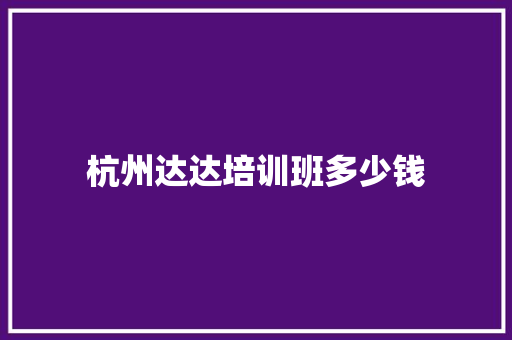 杭州达达培训班多少钱